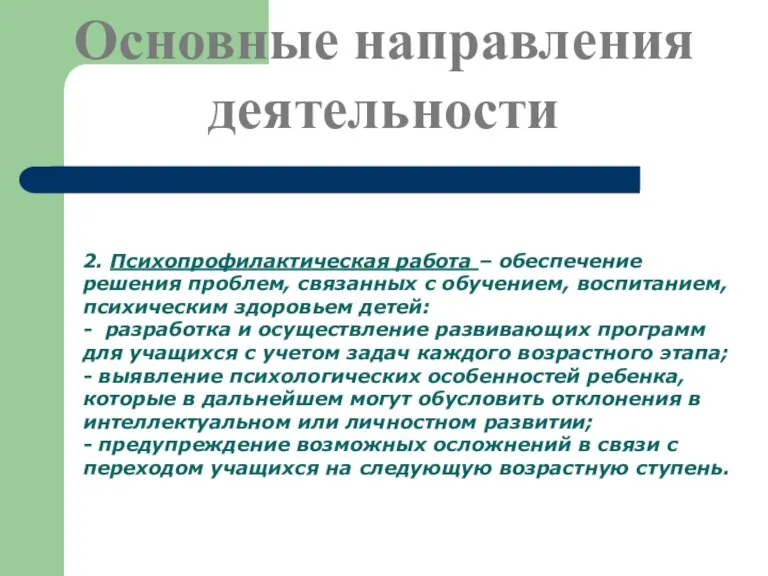 Основные направления деятельности

2. Психопрофилактическая работа – обеспечение решения проблем, связанных с обучением, воспитанием, психическим здоровьем детей:
- разработка и осуществление развивающих программ для учащихся с учетом задач каждого возрастного этапа;
- выявление психологических особенностей ребенка, которые в дальнейшем могут обусловить отклонения в интеллектуальном или личностном развитии;
- предупреждение возможных осложнений в связи с переходом учащихся на следующую возрастную ступень.